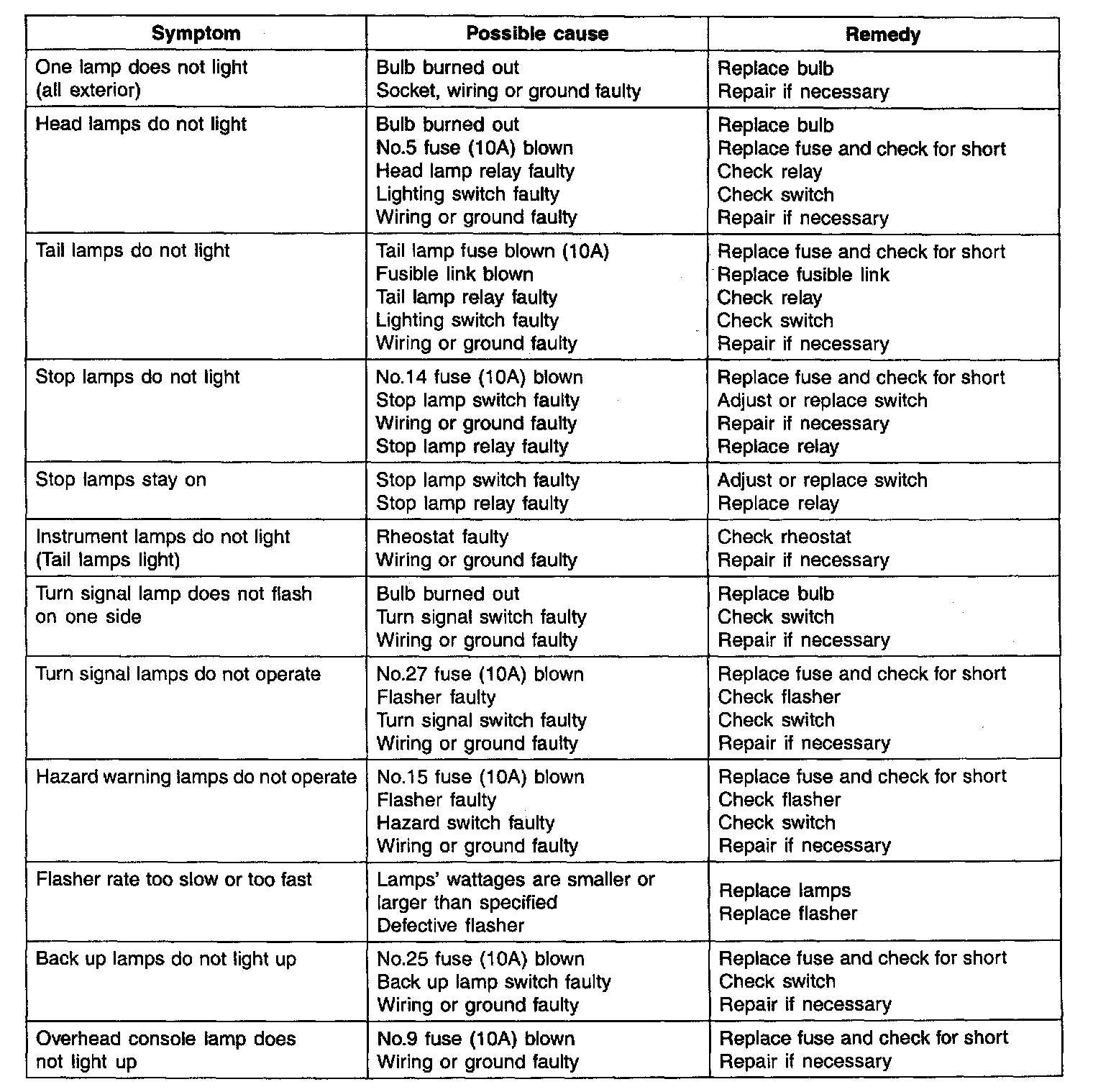 | Symptom | Possible cause | Remedy |
|---|---|---|
| One lamp does not light (all exterior) | Bulb burned out<br>Socket, wiring or ground faulty | Replace bulb<br>Repair if necessary |
| Head lamps do not light | Bulb burned out<br>No.5 fuse (10A) blown<br>Head lamp relay faulty<br>Lighting switch faulty<br>Wiring or ground faulty | Replace bulb<br>Replace fuse and check for short<br>Check relay<br>Check switch<br>Repair if necessary |
| Tail lamps do not light | Tail lamp fuse blown (10A)<br>Fusible link blown<br>Tail lamp relay faulty<br>Lighting switch faulty<br>Wiring or ground faulty | Replace fuse and check for short<br>Replace fusible link<br>Check relay<br>Check switch<br>Repair if necessary |
| Stop lamps do not light | No.14 fuse (10A) blown<br>Stop lamp switch faulty<br>Wiring or ground faulty<br>Stop lamp relay faulty | Replace fuse and check for short<br>Adjust or replace switch<br>Repair if necessary<br>Replace relay |
| Stop lamps stay on | Stop lamp switch faulty<br>Stop lamp relay faulty | Adjust or replace switch<br>Replace relay |
| Instrument lamps do not light (Tail lamps light) | Rheostat faulty<br>Wiring or ground faulty | Check rheostat<br>Repair if necessary |
| Turn signal lamp does not flash on one side | Bulb burned out<br>Turn signal switch faulty<br>Wiring or ground faulty | Replace bulb<br>Check switch<br>Repair if necessary |
| Turn signal lamps do not operate | No.27 fuse (10A) blown<br>Flasher faulty<br>Turn signal switch faulty<br>Wiring or ground faulty | Replace fuse and check for short<br>Check flasher<br>Check switch<br>Repair if necessary |
| Hazard warning lamps do not operate | No.15 fuse (10A) blown<br>Flasher faulty<br>Hazard switch faulty<br>Wiring or ground faulty | Replace fuse and check for short<br>Check flasher<br>Check switch<br>Repair if necessary |
| Flasher rate too slow or too fast | Lamps' wattages are smaller or larger than specified<br>Defective flasher | Replace lamps<br>Replace flasher |
| Back up lamps do not light up | No.25 fuse (10A) blown<br>Back up lamp switch faulty<br>Wiring or ground faulty | Replace fuse and check for short<br>Check switch<br>Repair if necessary |
| Overhead console lamp does not light up | No.9 fuse (10A) blown<br>Wiring or ground faulty | Replace fuse and check for short<br>Repair if necessary |